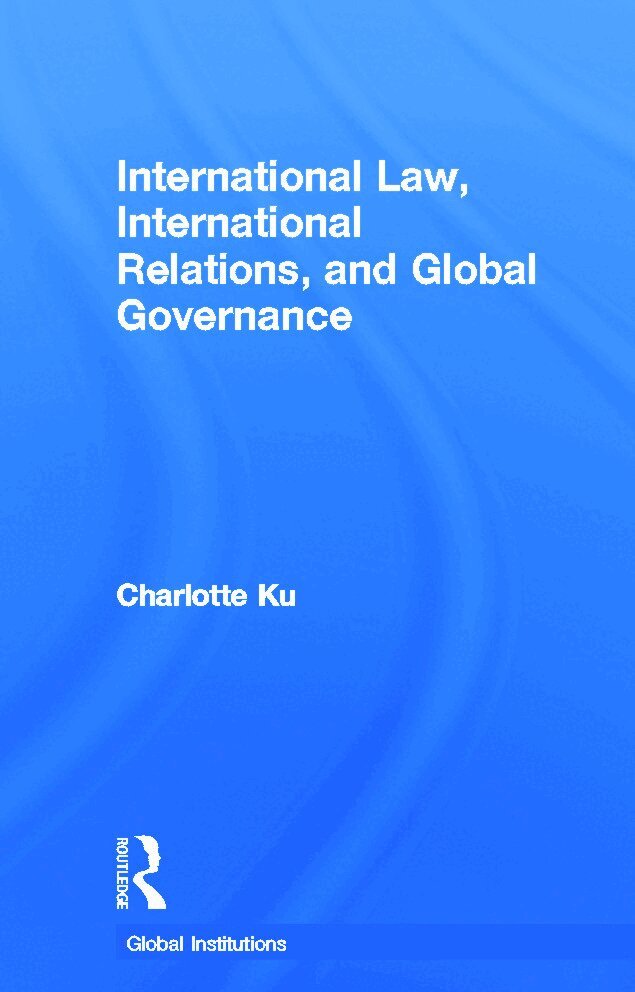 International Law, International Relations, and Global Governance

Charlotte Ku

ROUTLEDGE

Global Institutions